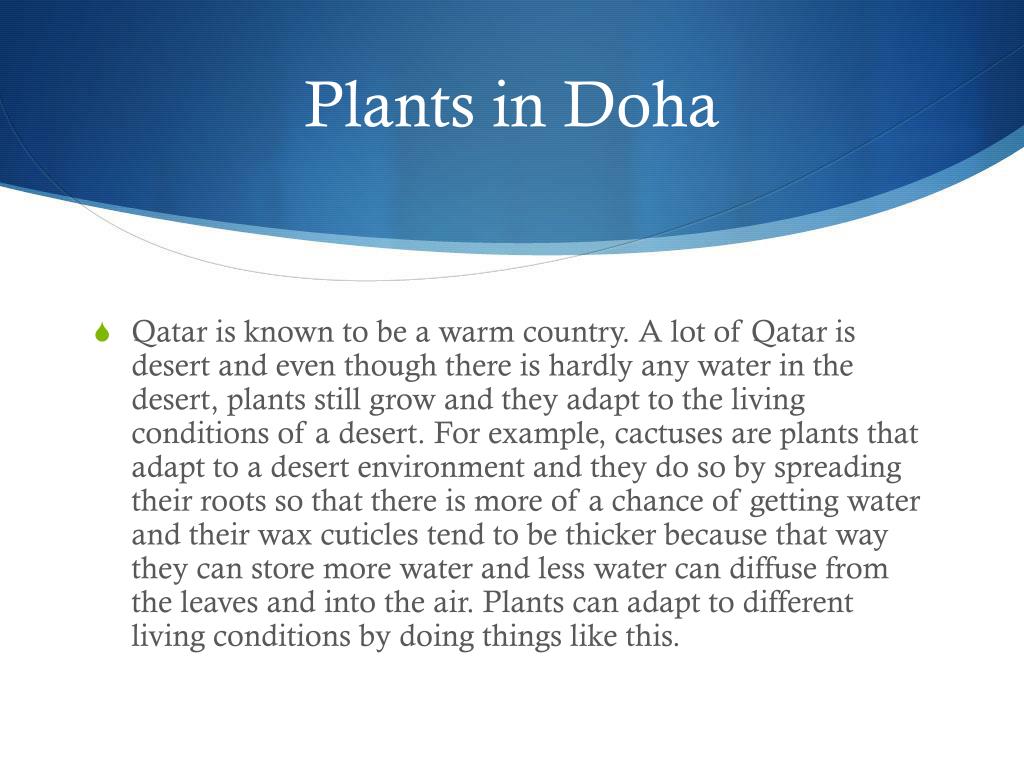 Plants in Doha

Qatar is known to be a warm country. A lot of Qatar is desert and even though there is hardly any water in the desert, plants still grow and they adapt to the living conditions of a desert. For example, cactuses are plants that adapt to a desert environment and they do so by spreading their roots so that there is more of a chance of getting water and their wax cuticles tend to be thicker because that way they can store more water and less water can diffuse from the leaves and into the air. Plants can adapt to different living conditions by doing things like this.